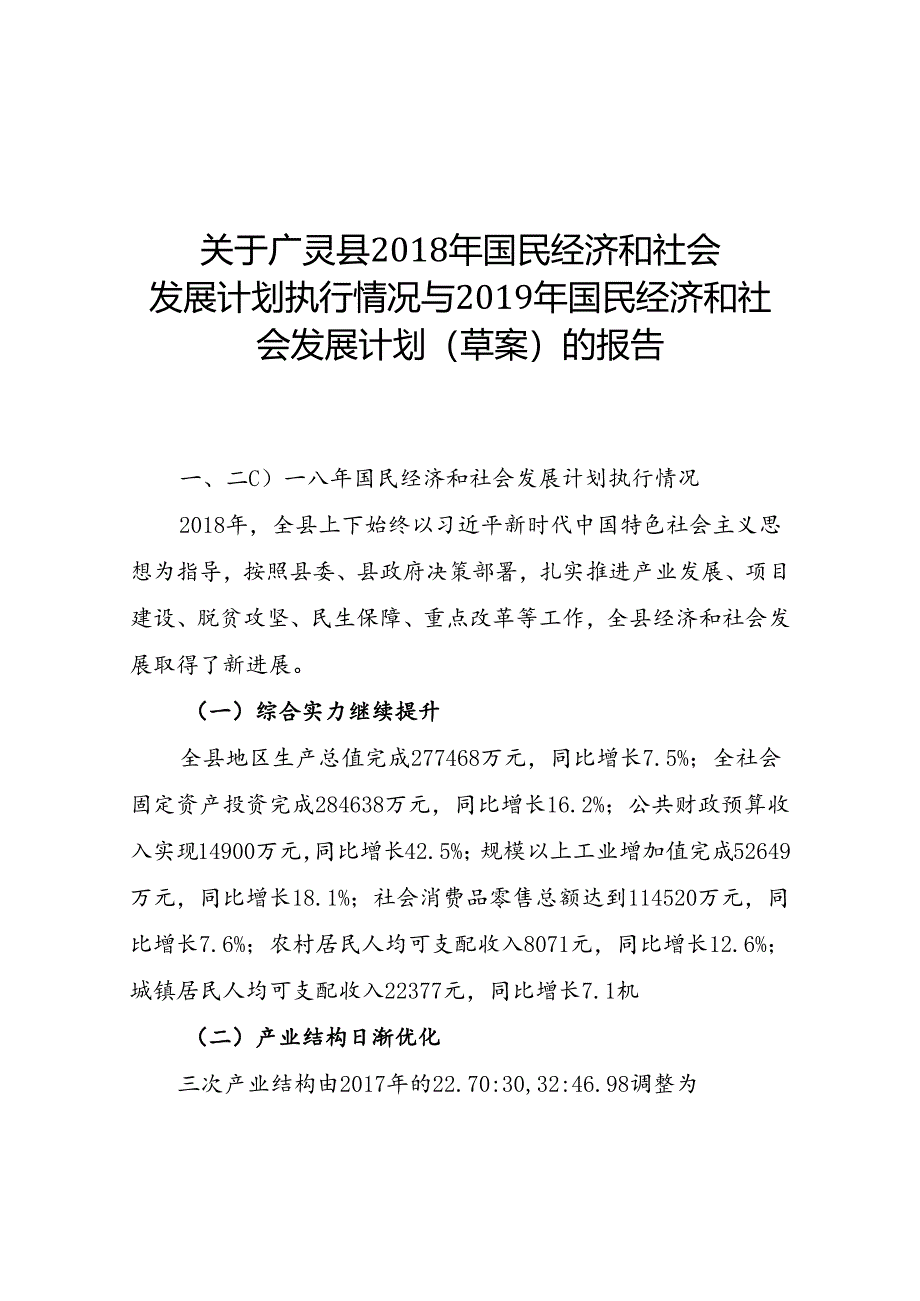 关于广灵县2018年国民经济和社会发展计划执行情况与2019年国民经济和社会发展计划（草案）的报告

一、二C）一八年国民经济和社会发展计划执行情况

2018年，全县上下始终以习近平新时代中国特色社会主义思想为指导，按照县委、县政府决策部署，扎实推进产业发展、项目建设、脱贫攻坚、民生保障、重点改革等工作，全县经济和社会发展取得了新进展。

（一）综合实力继续提升

全县地区生产总值完成277468万元，同比增长7.5%；全社会固定资产投资完成284638万元，同比增长16.2%；公共财政预算收入实现14900万元，同比增长42.5%；规模以上工业增加值完成52649万元，同比增长18.1%；社会消费品零售总额达到114520万元，同比增长7.6%；农村居民人均可支配收入8071元，同比增长12.6%；城镇居民人均可支配收入22377元，同比增长7.1机

（二）产业结构日渐优化

三次产业结构由2017年的22.70:30,32:46.98调整为